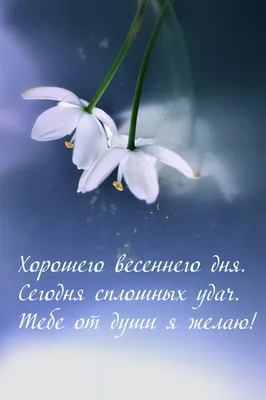 Хорошего весеннего дня.
Сегодня сплошных удач.
Тебе от души я желаю!